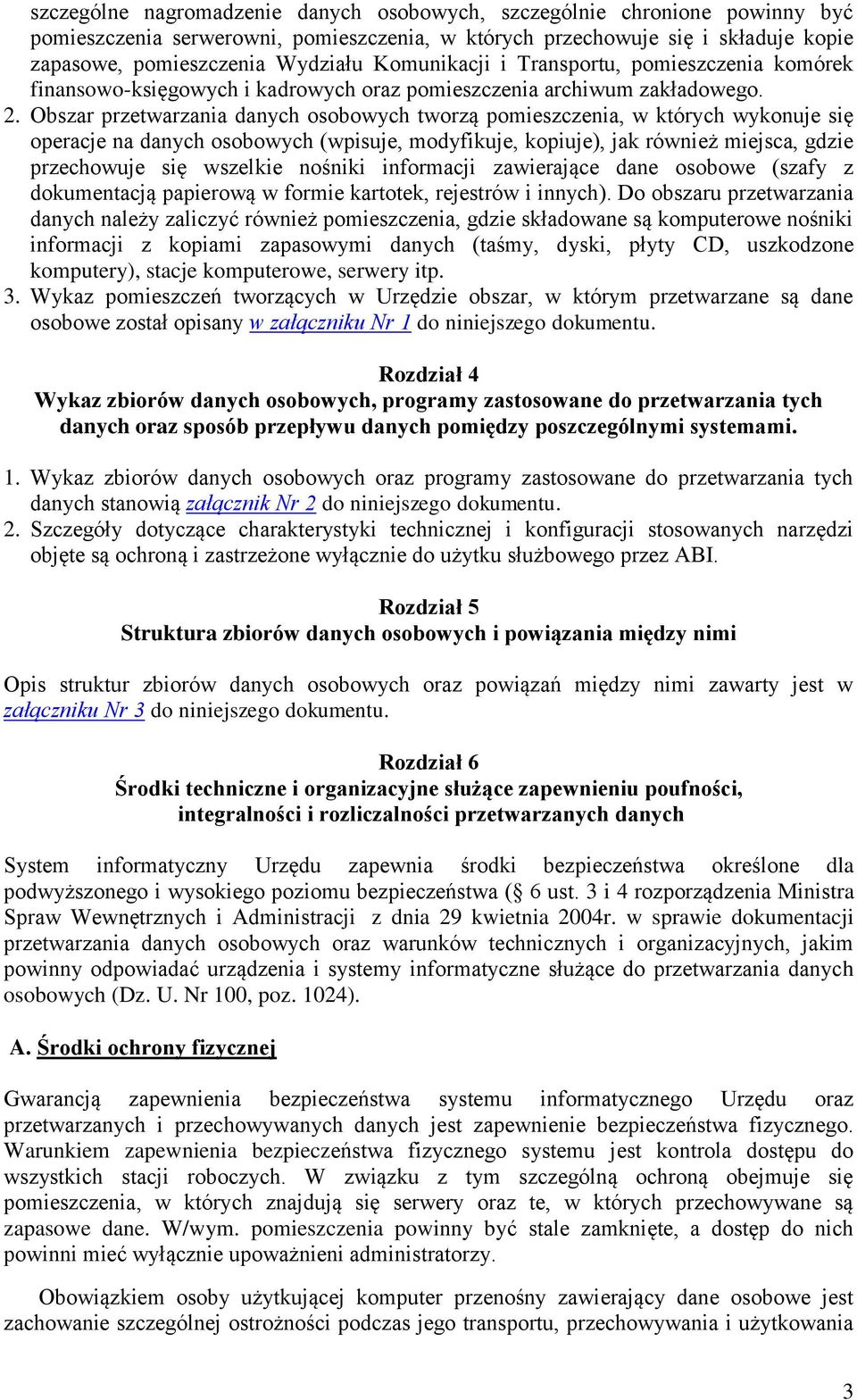 szczególne nagromadzenie danych osobowych, szczególnie chronione powinny być pomieszczenia serwerowni, pomieszczenia, w których przechowuje się i składuje kopie zapasowe, pomieszczenia Wydziału Komunikacji i Transportu, pomieszczenia komórek finansowo-księgowych i kadrowych oraz pomieszczenia archiwum zakładowego.
2. Obszar przetwarzania danych osobowych tworzą pomieszczenia, w których wykonuje się operacje na danych osobowych (wpisuje, modyfikuje, kopiuje), jak również miejsca, gdzie przechowuje się wszelkie nośniki informacji zawierające dane osobowe (szafy z dokumentacją papierową w formie kartotek, rejestrów i innych). Do obszaru przetwarzania danych należy zaliczyć również pomieszczenia, gdzie składowane są komputerowe nośniki informacji z kopiami zapasowymi danych (taśmy, dyski, płyty CD, uszkodzone komputery), stacje komputerowe, serwery itp.
3. Wykaz pomieszczeń tworzących w Urzędzie obszar, w którym przetwarzane są dane osobowe został opisany w załączniku Nr 1 do niniejszego dokumentu.

Rozdział 4
Wykaz zbiorów danych osobowych, programy zastosowane do przetwarzania tych danych oraz sposób przepływu danych pomiędzy poszczególnymi systemami.

1. Wykaz zbiorów danych osobowych oraz programy zastosowane do przetwarzania tych danych stanowią załącznik Nr 2 do niniejszego dokumentu.
2. Szczegóły dotyczące charakterystyki technicznej i konfiguracji stosowanych narzędzi objęte są ochroną i zastrzeżone wyłącznie do użytku służbowego przez ABI.

Rozdział 5
Struktura zbiorów danych osobowych i powiązania między nimi

Opis struktur zbiorów danych osobowych oraz powiązań między nimi zawarty jest w załączniku Nr 3 do niniejszego dokumentu.

Rozdział 6
Środki techniczne i organizacyjne służące zapewnieniu poufności, integralności i rozliczalności przetwarzanych danych

System informatyczny Urzędu zapewnia środki bezpieczeństwa określone dla podwyższonego i wysokiego poziomu bezpieczeństwa (§ 6 ust. 3 i 4 rozporządzenia Ministra Spraw Wewnętrznych i Administracji z dnia 29 kwietnia 2004r. w sprawie dokumentacji przetwarzania danych osobowych oraz warunków technicznych i organizacyjnych, jakim powinny odpowiadać urządzenia i systemy informatyczne służące do przetwarzania danych osobowych (Dz. U. Nr 100, poz. 1024).

A. Środki ochrony fizycznej

Gwarancją zapewnienia bezpieczeństwa systemu informatycznego Urzędu oraz przetwarzanych i przechowywanych danych jest zapewnienie bezpieczeństwa fizycznego. Warunkiem zapewnienia bezpieczeństwa fizycznego systemu jest kontrola dostępu do wszystkich stacji roboczych. W związku z tym szczególną ochroną obejmuje się pomieszczenia, w których znajdują się serwery oraz te, w których przechowywane są zapasowe dane. W/wym. pomieszczenia powinny być stale zamknięte, a dostęp do nich powinni mieć wyłącznie upoważnieni administratorzy.

Obowiązkiem osoby użytkującej komputer przenośny zawierający dane osobowe jest zachowanie szczególnej ostrożności podczas jego transportu, przechowywania i użytkowania

3